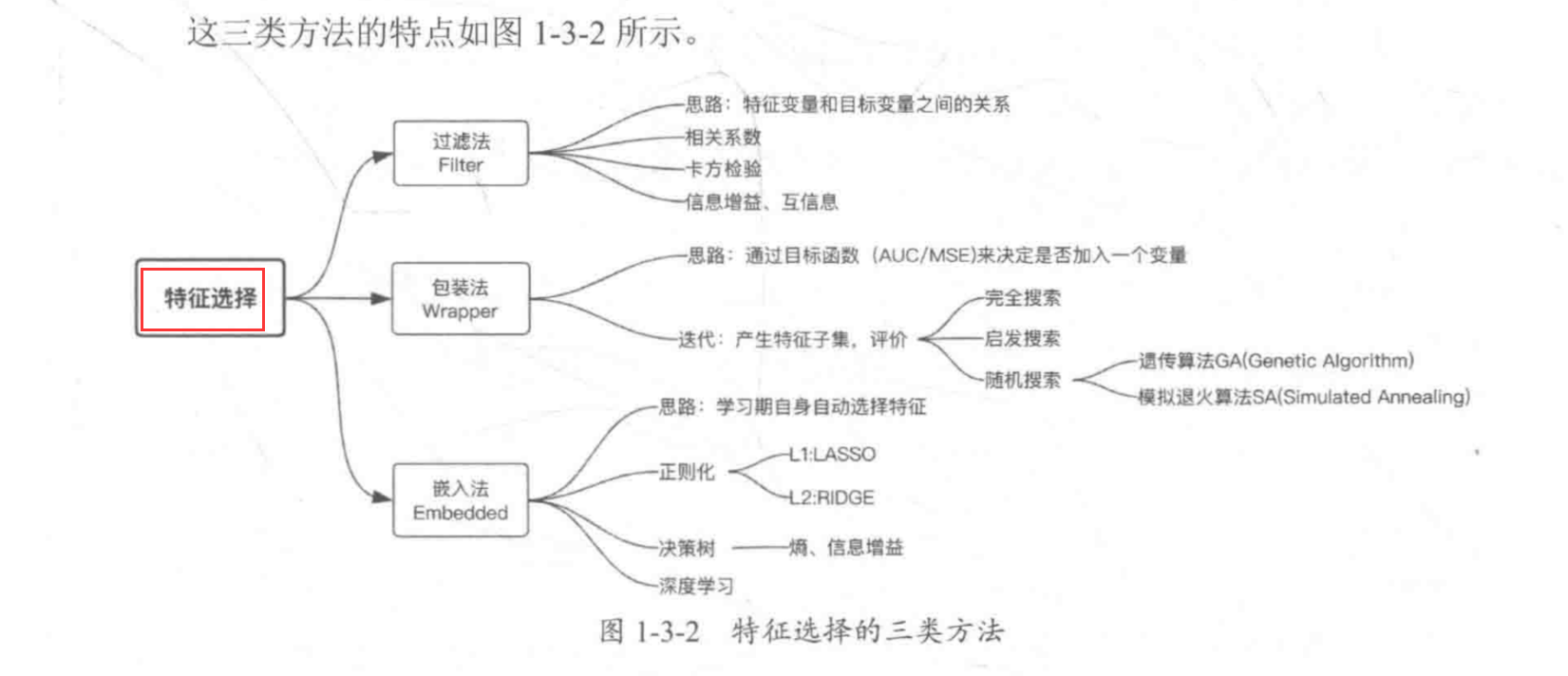 这三类方法的特点如图 1-3-2 所示。

特征选择

过滤法
Filter

思路：特征变量和目标变量之间的关系
相关系数
卡方检验
信息增益、互信息

包装法
Wrapper

思路：通过目标函数（AUC/MSE)来决定是否加入一个变量
迭代：产生特征子集，评价
完全搜索
启发搜索
随机搜索
遗传算法GA(Genetic Algorithm)
模拟退火算法SA(Simulated Annealing)

嵌入法
Embedded

思路：学习期自身自动选择特征
正则化
L1:LASSO
L2:RIDGE
决策树
熵、信息增益
深度学习

图 1-3-2 特征选择的三类方法